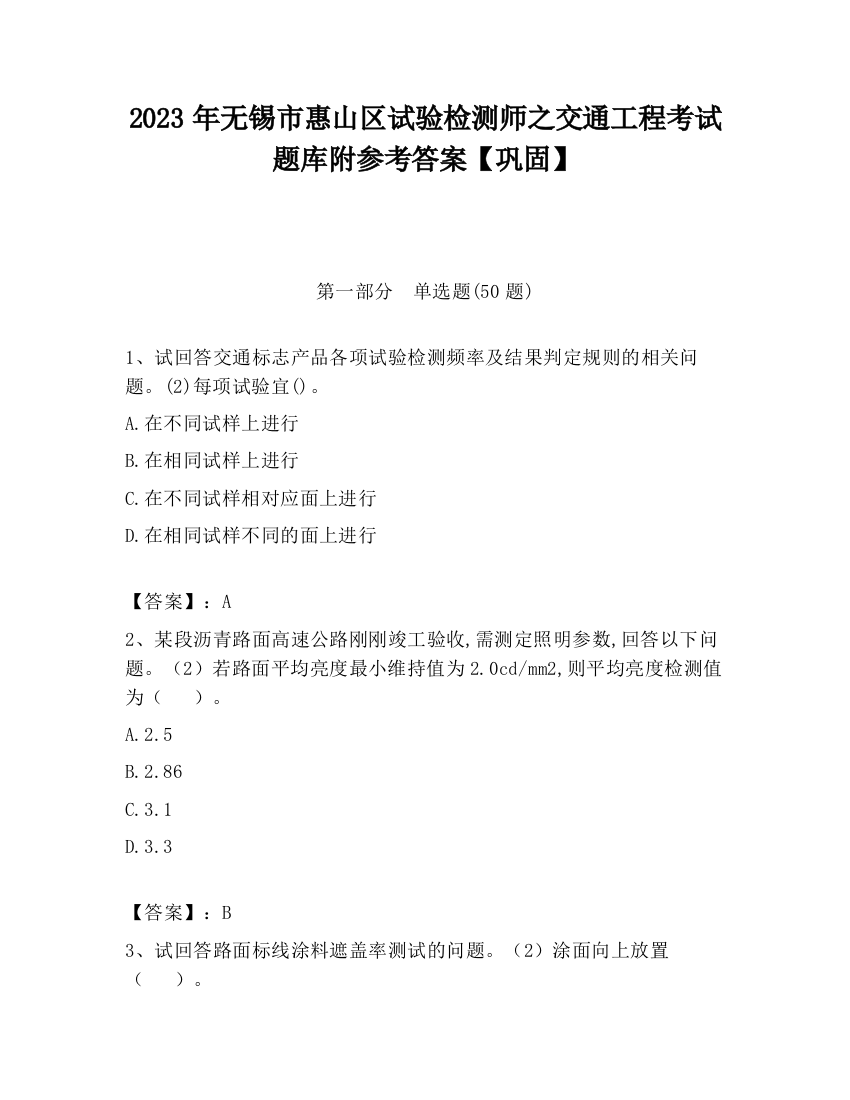 2023 年无锡市惠山区试验检测师之交通工程考试题库附参考答案【巩固】

第一部分　单选题(50 题)

1、试回答交通标志产品各项试验检测频率及结果判定规则的相关问题。(2)每项试验宜()。

A.在不同试样上进行

B.在相同试样上进行

C.在不同试样相对应面上进行

D.在相同试样不同的面上进行

【答案】：A

2、某段沥青路面高速公路刚刚竣工验收,需测定照明参数,回答以下问题。（2）若路面平均亮度最小维持值为 2.0cd/mm2,则平均亮度检测值为（　　）。

A.2.5

B.2.86

C.3.1

D.3.3

【答案】：B

3、试回答路面标线涂料遮盖率测试的问题。（2）涂面向上放置（　　）。